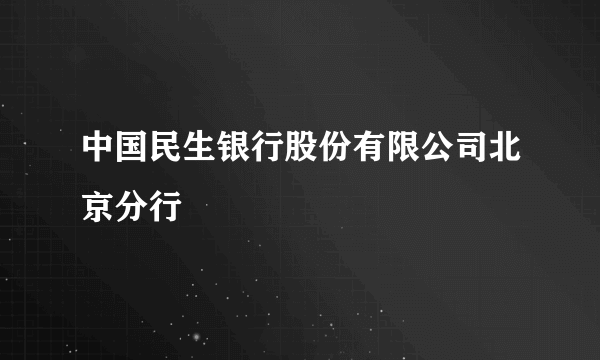 中国民生银行股份有限公司北京分行